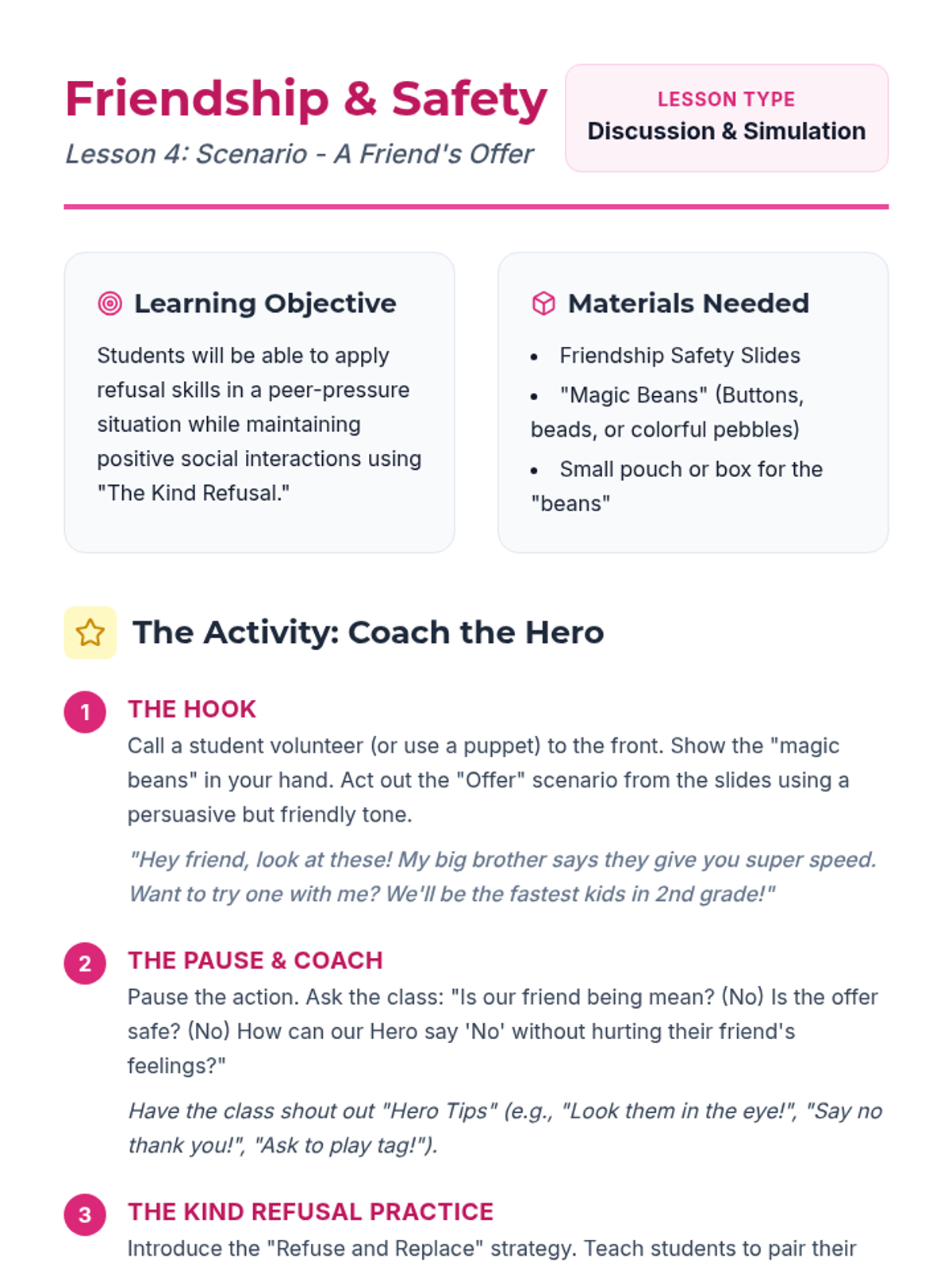 Friendship & Safety

Lesson 4: Scenario - A Friend's Offer

LESSON TYPE
Discussion & Simulation

Learning Objective

Students will be able to apply refusal skills in a peer-pressure situation while maintaining positive social interactions using "The Kind Refusal."

Materials Needed

• Friendship Safety Slides
• "Magic Beans" (Buttons, beads, or colorful pebbles)
• Small pouch or box for the "beans"

The Activity: Coach the Hero

1 THE HOOK

Call a student volunteer (or use a puppet) to the front. Show the "magic beans" in your hand. Act out the "Offer" scenario from the slides using a persuasive but friendly tone.

"Hey friend, look at these! My big brother says they give you super speed. Want to try one with me? We'll be the fastest kids in 2nd grade!"

2 THE PAUSE & COACH

Pause the action. Ask the class: "Is our friend being mean? (No) Is the offer safe? (No) How can our Hero say 'No' without hurting their friend's feelings?"

Have the class shout out "Hero Tips" (e.g., "Look them in the eye!", "Say no thank you!", "Ask to play tag!").

3 THE KIND REFUSAL PRACTICE

Introduce the "Refuse and Replace" strategy. Teach students to pair their